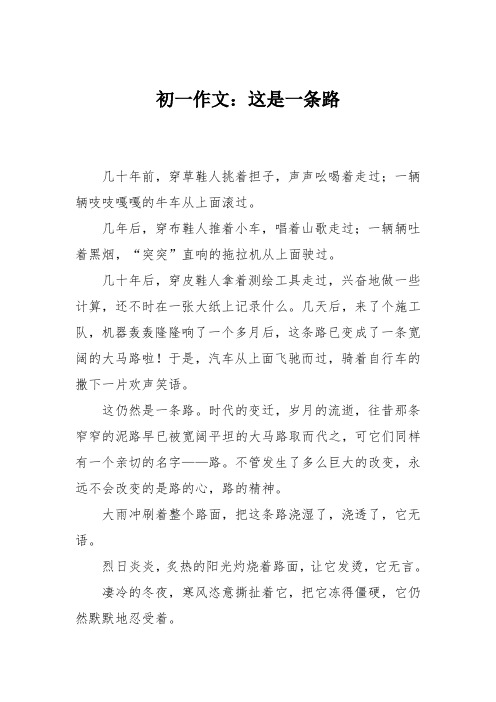 初一作文：这是一条路

几十年前，穿草鞋人挑着担子，声声吆喝着走过；一辆辆吱吱嘎嘎的牛车从上面滚过。

几年后，穿布鞋人推着小车，唱着山歌走过；一辆辆吐着黑烟，“突突”直响的拖拉机从上面驶过。

几十年后，穿皮鞋人拿着测绘工具走过，兴奋地做一些计算，还不时在一张大纸上记录什么。几天后，来了个施工队，机器轰轰隆隆响了一个多月后，这条路已变成了一条宽阔的大马路啦！于是，汽车从上面飞驰而过，骑着自行车的撒下一片欢声笑语。

这仍然是一条路。时代的变迁，岁月的流逝，往昔那条窄窄的泥路早已被宽阔平坦的大马路取而代之，可它们同样有一个亲切的名字——路。不管发生了多么巨大的改变，永远不会改变的是路的心，路的精神。

大雨冲刷着整个路面，把这条路浇湿了，浇透了，它无语。

烈日炎炎，炙热的阳光灼烧着路面，让它发烫，它无言。

凄冷的冬夜，寒风恣意撕扯着它，把它冻得僵硬，它仍然默默地忍受着。